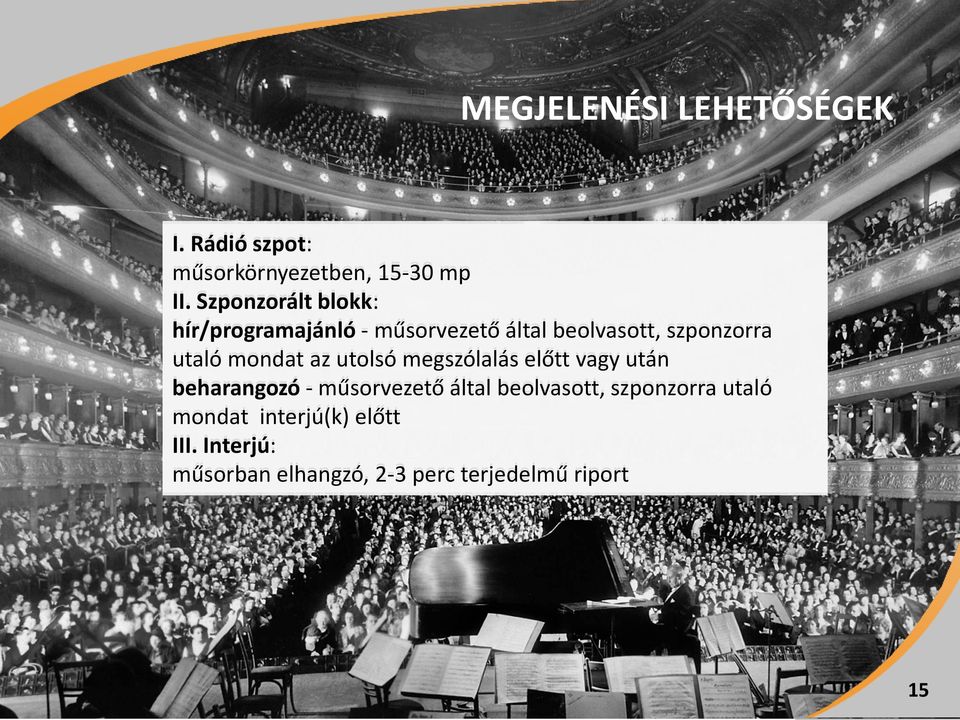 MEGJELENÉSI LEHETŐSÉGEK

I. Rádió szpot:
műsorkörnyezetben, 15-30 mp
II. Szponzorált blokk:
hír/programajánló - műsorvezető által beolvasott, szponzorra utaló mondat az utolsó megszólalás előtt vagy után
beharangozó - műsorvezető által beolvasott, szponzorra utaló mondat interjú(k) előtt
III. Interjú:
műsorban elhangzó, 2-3 perc terjedelmű riport

15